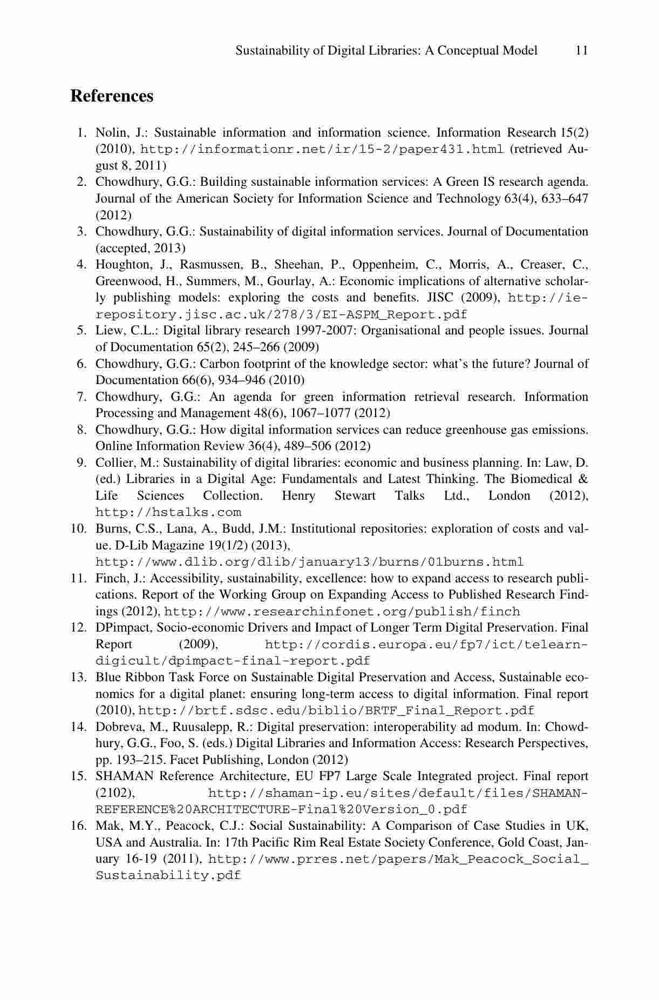 Sustainability of Digital Libraries: A Conceptual Model 11

References

1. Nolin, J.: Sustainable information and information science. Information Research 15(2) (2010), http://informationr.net/ir/15-2/paper431.html (retrieved August 8, 2011)
2. Chowdhury, G.G.: Building sustainable information services: A Green IS research agenda. Journal of the American Society for Information Science and Technology 63(4), 633–647 (2012)
3. Chowdhury, G.G.: Sustainability of digital information services. Journal of Documentation (accepted, 2013)
4. Houghton, J., Rasmussen, B., Sheehan, P., Oppenheim, C., Morris, A., Creaser, C., Greenwood, H., Summers, M., Gourlay, A.: Economic implications of alternative scholarly publishing models: exploring the costs and benefits. JISC (2009), http://ie-repository.jisc.ac.uk/278/3/EI-ASPM_Report.pdf
5. Liew, C.L.: Digital library research 1997-2007: Organisational and people issues. Journal of Documentation 65(2), 245–266 (2009)
6. Chowdhury, G.G.: Carbon footprint of the knowledge sector: what's the future? Journal of Documentation 66(6), 934–946 (2010)
7. Chowdhury, G.G.: An agenda for green information retrieval research. Information Processing and Management 48(6), 1067–1077 (2012)
8. Chowdhury, G.G.: How digital information services can reduce greenhouse gas emissions. Online Information Review 36(4), 489–506 (2012)
9. Collier, M.: Sustainability of digital libraries: economic and business planning. In: Law, D. (ed.) Libraries in a Digital Age: Fundamentals and Latest Thinking. The Biomedical & Life Sciences Collection. Henry Stewart Talks Ltd., London (2012), http://hstalks.com
10. Burns, C.S., Lana, A., Budd, J.M.: Institutional repositories: exploration of costs and value. D-Lib Magazine 19(1/2) (2013), http://www.dlib.org/dlib/january13/burns/01burns.html
11. Finch, J.: Accessibility, sustainability, excellence: how to expand access to research publications. Report of the Working Group on Expanding Access to Published Research Findings (2012), http://www.researchinfonet.org/publish/finch
12. DPimpact, Socio-economic Drivers and Impact of Longer Term Digital Preservation. Final Report (2009), http://cordis.europa.eu/fp7/ict/telearn-digicult/dpimpact-final-report.pdf
13. Blue Ribbon Task Force on Sustainable Digital Preservation and Access, Sustainable economics for a digital planet: ensuring long-term access to digital information. Final report (2010), http://brtf.sdsc.edu/biblio/BRTF_Final_Report.pdf
14. Dobreva, M., Ruusalepp, R.: Digital preservation: interoperability ad modum. In: Chowdhury, G.G., Foo, S. (eds.) Digital Libraries and Information Access: Research Perspectives, pp. 193–215. Facet Publishing, London (2012)
15. SHAMAN Reference Architecture, EU FP7 Large Scale Integrated project. Final report (2102), http://shaman-ip.eu/sites/default/files/SHAMAN-REFERENCE%20ARCHITECTURE-Final%20Version_0.pdf
16. Mak, M.Y., Peacock, C.J.: Social Sustainability: A Comparison of Case Studies in UK, USA and Australia. In: 17th Pacific Rim Real Estate Society Conference, Gold Coast, January 16-19 (2011), http://www.prres.net/papers/Mak_Peacock_Social_Sustainability.pdf